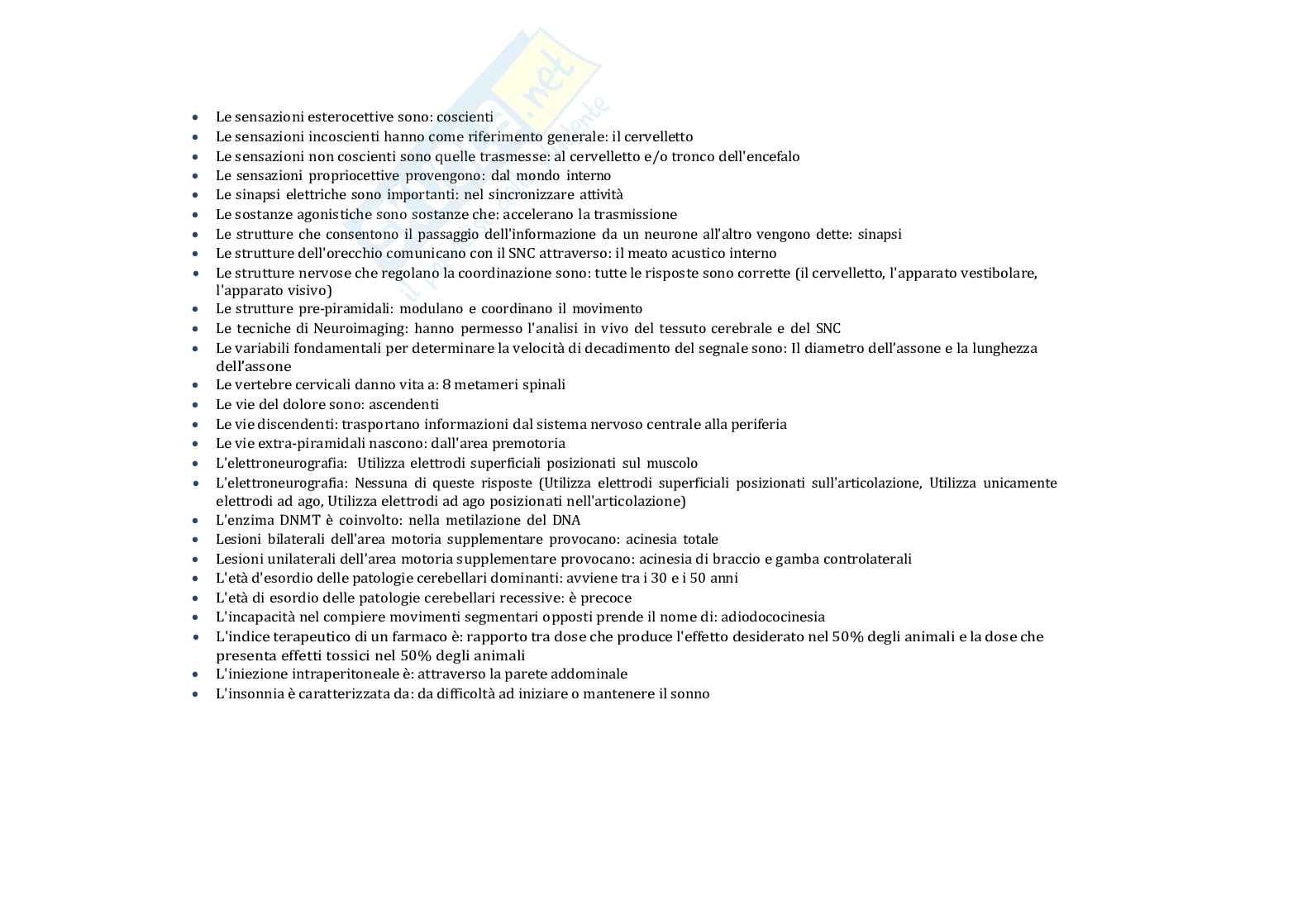 - Le sensazioni esterocettive sono: coscienti
- Le sensazioni incoscienti hanno come riferimento generale: il cervelletto
- Le sensazioni non coscienti sono quelle trasmesse: al cervelletto e/o tronco dell'encefalo
- Le sensazioni propriocettive provengono: dal mondo interno
- Le sinapsi elettriche sono importanti: nel sincronizzare attività
- Le sostanze agonistiche sono sostanze che: accelerano la trasmissione
- Le strutture che consentono il passaggio dell'informazione da un neurone all'altro vengono dette: sinapsi
- Le strutture dell'orecchio comunicano con il SNC attraverso: il meato acustico interno
- Le strutture nervose che regolano la coordinazione sono: tutte le risposte sono corrette (il cervelletto, l'apparato vestibolare, l'apparato visivo)
- Le strutture pre-piramidali: modulano e coordinano il movimento
- Le tecniche di Neuroimaging: hanno permesso l'analisi in vivo del tessuto cerebrale e del SNC
- Le variabili fondamentali per determinare la velocità di decadimento del segnale sono: Il diametro dell'assone e la lunghezza dell'assone
- Le vertebre cervicali danno vita a: 8 metameri spinali
- Le vie del dolore sono: ascendenti
- Le vie discendenti: trasportano informazioni dal sistema nervoso centrale alla periferia
- Le vie extra-piramidali nascono: dall'area premotoria
- L'elettroneurografia: Utilizza elettrodi superficiali posizionati sul muscolo
- L'elettroneurografia: Nessuna di queste risposte (Utilizza elettrodi superficiali posizionati sull'articolazione, Utilizza unicamente elettrodi ad ago, Utilizza elettrodi ad ago posizionati nell'articolazione)
- L'enzima DNMT è coinvolto: nella metilazione del DNA
- Lesioni bilaterali dell'area motoria supplementare provocano: acinesia totale
- Lesioni unilaterali dell'area motoria supplementare provocano: acinesia di braccio e gamba controlaterali
- L'età d'esordio delle patologie cerebellari dominanti: avviene tra i 30 e i 50 anni
- L'età di esordio delle patologie cerebellari recessive: è precoce
- L'incapacità nel compiere movimenti segmentari opposti prende il nome di: adiodococinesia
- L'indice terapeutico di un farmaco è: rapporto tra dose che produce l'effetto desiderato nel 50% degli animali e la dose che presenta effetti tossici nel 50% degli animali
- L'iniezione intraperitoneale è: attraverso la parete addominale
- L'insonnia è caratterizzata da: da difficoltà ad iniziare o mantenere il sonno